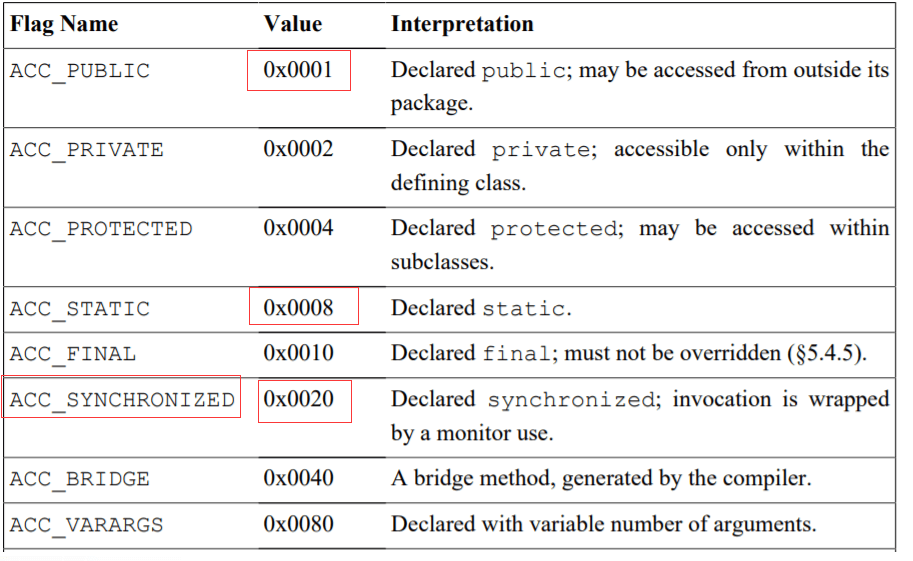 | Flag Name | Value | Interpretation |
|---|---|---|
| ACC_PUBLIC | 0x0001 | Declared public; may be accessed from outside its package. |
| ACC_PRIVATE | 0x0002 | Declared private; accessible only within the defining class. |
| ACC_PROTECTED | 0x0004 | Declared protected; may be accessed within subclasses. |
| ACC_STATIC | 0x0008 | Declared static. |
| ACC_FINAL | 0x0010 | Declared final; must not be overridden (§5.4.5). |
| ACC_SYNCHRONIZED | 0x0020 | Declared synchronized; invocation is wrapped by a monitor use. |
| ACC_BRIDGE | 0x0040 | A bridge method, generated by the compiler. |
| ACC_VARARGS | 0x0080 | Declared with variable number of arguments. |